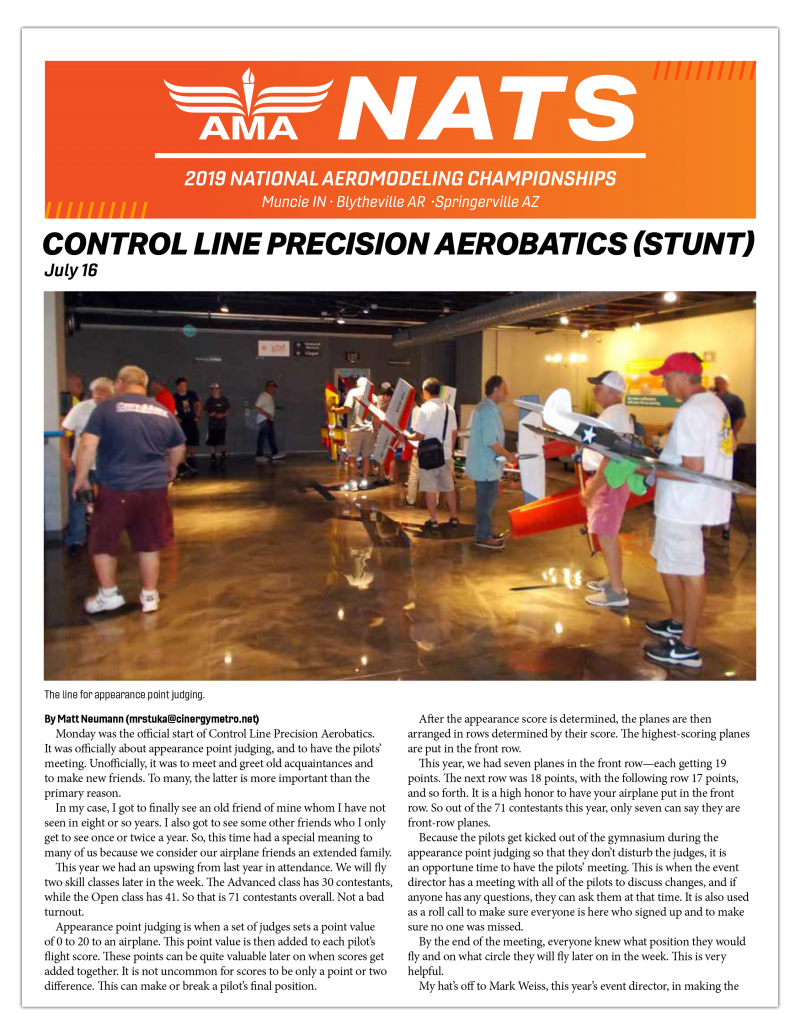 AMA NATS

2019 NATIONAL AEROMODELING CHAMPIONSHIPS
Muncie IN · Blytheville AR · Springerville AZ

CONTROL LINE PRECISION AEROBATICS (STUNT)
July 16

The line for appearance point judging.

By Matt Neumann (mrstuka@cinergymetro.net)
Monday was the official start of Control Line Precision Aerobatics. It was officially about appearance point judging, and to have the pilots' meeting. Unofficially, it was to meet and greet old acquaintances and to make new friends. To many, the latter is more important than the primary reason.

In my case, I got to finally see an old friend of mine whom I have not seen in eight or so years. I also got to see some other friends who I only get to see once or twice a year. So, this time had a special meaning to many of us because we consider our airplane friends an extended family.

This year we had an upswing from last year in attendance. We will fly two skill classes later in the week. The Advanced class has 30 contestants, while the Open class has 41. So that is 71 contestants overall. Not a bad turnout.

Appearance point judging is when a set of judges sets a point value of 0 to 20 to an airplane. This point value is then added to each pilot's flight score. These points can be quite valuable later on when scores get added together. It is not uncommon for scores to be only a point or two difference. This can make or break a pilot's final position.

After the appearance score is determined, the planes are then arranged in rows determined by their score. The highest-scoring planes are put in the front row.

This year, we had seven planes in the front row—each getting 19 points. The next row was 18 points, with the following row 17 points, and so forth. It is a high honor to have your airplane put in the front row. So out of the 71 contestants this year, only seven can say they are front-row planes.

Because the pilots get kicked out of the gymnasium during the appearance point judging so that they don't disturb the judges, it is an opportune time to have the pilots' meeting. This is when the event director has a meeting with all of the pilots to discuss changes, and if anyone has any questions, they can ask them at that time. It is also used as a roll call to make sure everyone is here who signed up and to make sure no one was missed.

By the end of the meeting, everyone knew what position they would fly and on what circle they will fly later on in the week. This is very helpful.

My hat's off to Mark Weiss, this year's event director, in making the